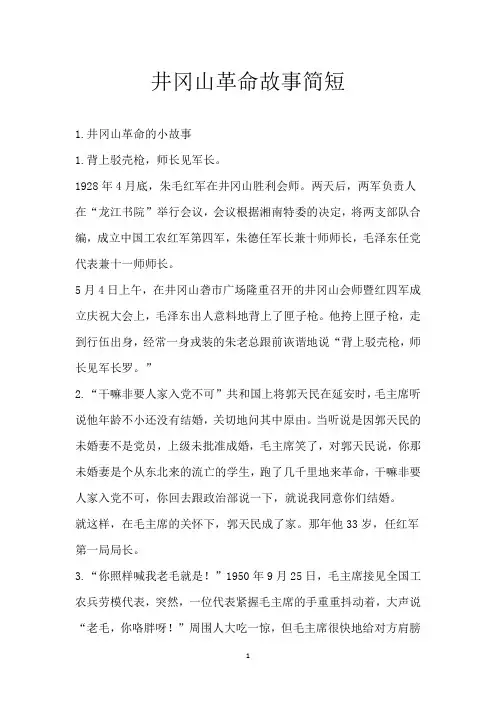 井冈山革命故事简短

1.井冈山革命的小故事

1.背上驳壳枪，师长见军长。

1928年4月底，朱毛红军在井冈山胜利会师。两天后，两军负责人在“龙江书院”举行会议，会议根据湘南特委的决定，将两支部队合编，成立中国工农红军第四军，朱德任军长兼十师师长，毛泽东任党代表兼十一师师长。

5月4日上午，在井冈山砻市广场隆重召开的井冈山会师暨红四军成立庆祝大会上，毛泽东出人意料地背上了匣子枪。他挎上匣子枪，走到行伍出身，经常一身戎装的朱老总跟前诙谐地说“背上驳壳枪，师长见军长罗。”

2.“干嘛非要人家入党不可”共和国上将郭天民在延安时，毛主席听说他年龄不小还没有结婚，关切地问其中原由。当听说是因郭天民的未婚妻不是党员，上级未批准成婚，毛主席笑了，对郭天民说，你那未婚妻是个从东北来的流亡的学生，跑了几千里地来革命，干嘛非要人家入党不可，你回去跟政治部说一下，就说我同意你们结婚。

就这样，在毛主席的关怀下，郭天民成了家。那年他33岁，任红军第一局局长。

3.“你照样喊我老毛就是！”1950年9月25日，毛主席接见全国工农兵劳模代表，突然，一位代表紧握毛主席的手重重抖动着，大声说“老毛，你咯胖呀！”周围人大吃一惊，但毛主席很快地给对方肩膀

1